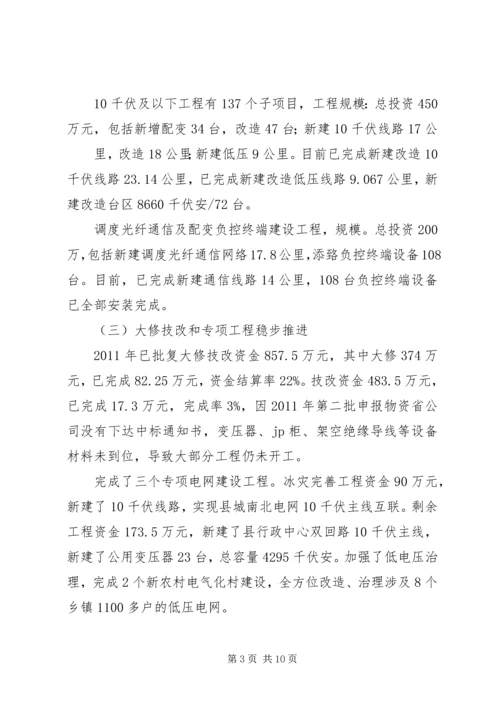 10千伏及以下工程有137个子项目，工程规模：总投资450万元，包括新增配变34台，改造47台；新建10千伏线路17公里，改造18公里；新建低压9公里。目前已完成新建改造10千伏线路23.14公里，已完成新建改造低压线路9.067公里，新建改造台区8660千伏安/72台。

调度光纤通信及配变负控终端建设工程，规模。总投资200万，包括新建调度光纤通信网络17.8公里，添路负控终端设备108台。目前，已完成新建通信线路14公里，108台负控终端设备已全部安装完成。

（三）大修技改和专项工程稳步推进

2011年已批复大修技改资金857.5万元，其中大修374万元，已完成82.25万元，资金结算率22%。技改资金483.5万元，已完成17.3万元，完成率3%，因2011年第二批申报物资省公司没有下达中标通知书，变压器、jp柜、架空绝缘导线等设备材料未到位，导致大部分工程仍未开工。

完成了三个专项电网建设工程。冰灾完善工程资金90万元，新建了10千伏线路，实现县城南北电网10千伏主线互联。剩余工程资金173.5万元，新建了县行政中心双回路10千伏主线，新建了公用变压器23台，总容量4295千伏安。加强了低电压治理，完成2个新农村电气化村建设，全方位改造、治理涉及8个乡镇1100多户的低压电网。

第3页 共10页